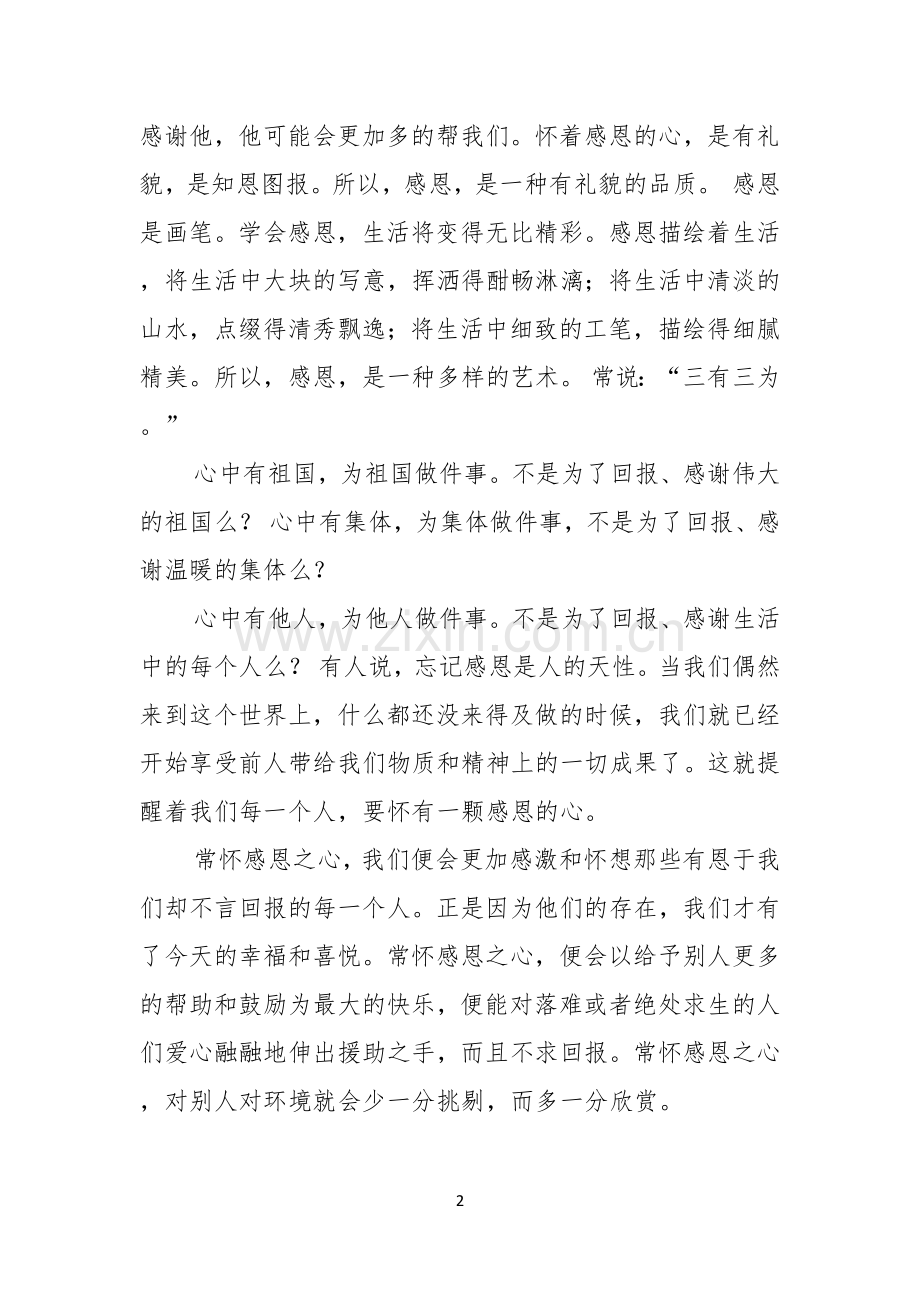 感谢他，他可能会更加多的帮我们。怀着感恩的心，是有礼貌，是知恩图报。所以，感恩，是一种有礼貌的品质。 感恩是画笔。学会感恩，生活将变得无比精彩。感恩描绘着生活，将生活中大块的写意，挥洒得酣畅淋漓；将生活中清淡的山水，点缀得清秀飘逸；将生活中细致的工笔，描绘得细腻精美。所以，感恩，是一种多样的艺术。 常说：“三有三为。”

心中有祖国，为祖国做件事。不是为了回报、感谢伟大的祖国么？ 心中有集体，为集体做件事，不是为了回报、感谢温暖的集体么？

心中有他人，为他人做件事。不是为了回报、感谢生活中的每个人么？ 有人说，忘记感恩是人的天性。当我们偶然来到这个世界上，什么都还没来得及做的时候，我们就已经开始享受前人带给我们物质和精神上的一切成果了。这就提醒着我们每一个人，要怀有一颗感恩的心。

常怀感恩之心，我们便会更加感激和怀想那些有恩于我们却不言回报的每一个人。正是因为他们的存在，我们才有了今天的幸福和喜悦。常怀感恩之心，便会以给予别人更多的帮助和鼓励为最大的快乐，便能对落难或者绝处求生的人们爱心融融地伸出援助之手，而且不求回报。常怀感恩之心，对别人对环境就会少一分挑剔，而多一分欣赏。

2

www.zixin.com.cn